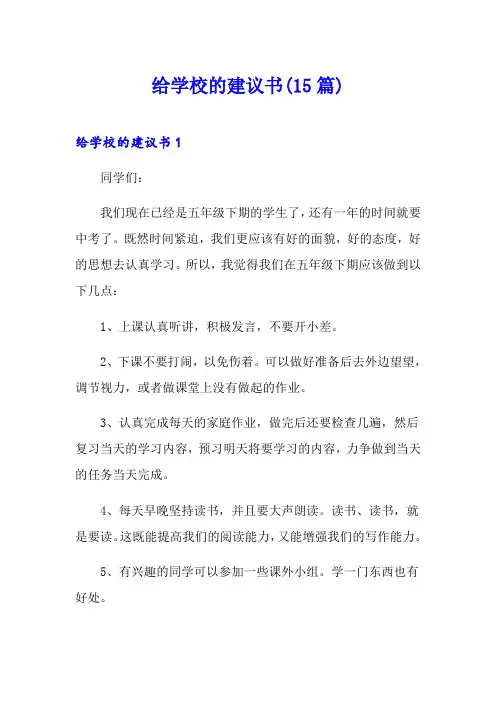 给学校的建议书(15篇)

给学校的建议书1

同学们:

我们现在已经是五年级下期的学生了，还有一年的时间就要中考了。既然时间紧迫，我们更应该有好的面貌，好的态度，好的思想去认真学习。所以，我觉得我们在五年级下期应该做到以下几点：

1、上课认真听讲，积极发言，不要开小差。

2、下课不要打闹，以免伤着。可以做好准备后去外边望望，调节视力，或者做课堂上没有做起的作业。

3、认真完成每天的家庭作业，做完后还要检查几遍，然后复习当天的学习内容，预习明天将要学习的内容，力争做到当天的任务当天完成。

4、每天早晚坚持读书，并且要大声朗读。读书、读书，就是要读。这既能提高我们的阅读能力，又能增强我们的写作能力。

5、有兴趣的同学可以参加一些课外小组。学一门东西也有好处。